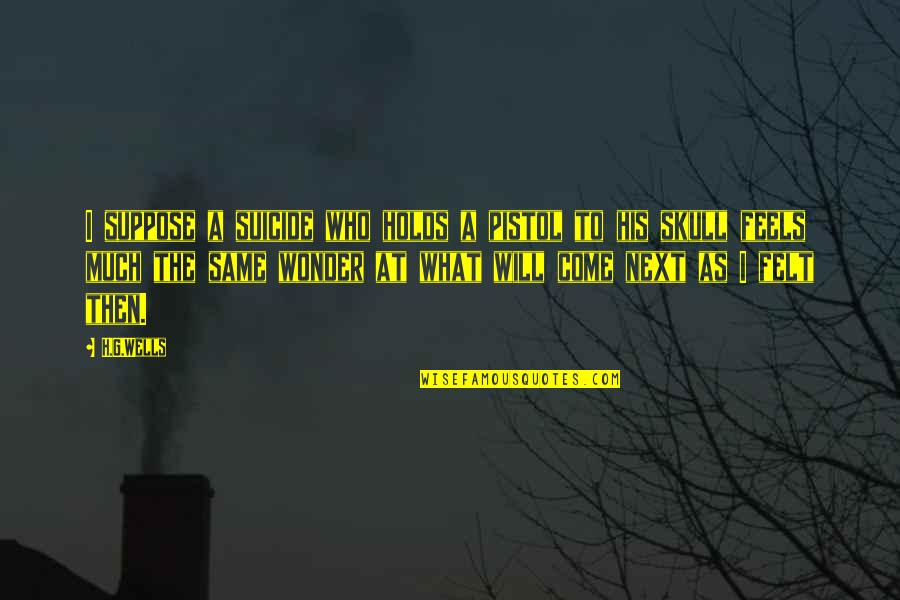 I SUPPOSE A SUICIDE WHO HOLDS A PISTOL TO HIS SKULL FEELS MUCH THE SAME WONDER AT WHAT WILL COME NEXT AS I FELT THEN.

H.G.WELLS

WISEFAMOUSQUOTES.COM